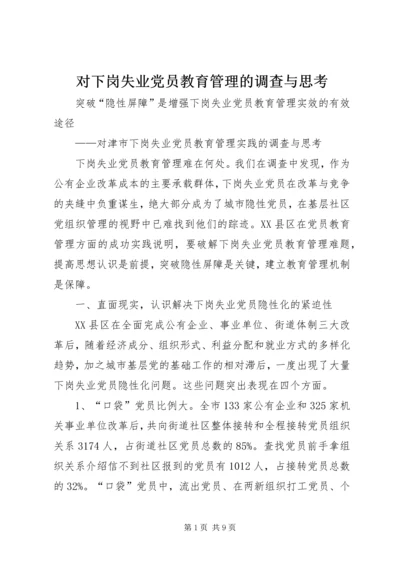 对下岗失业党员教育管理的调查与思考

突破“隐性屏障”是增强下岗失业党员教育管理实效的有效途径

——对津市下岗失业党员教育管理实践的调查与思考

下岗失业党员教育管理难在何处。我们在调查中发现，作为公有企业改革成本的主要承载群体，下岗失业党员在改革与竞争的夹缝中负重谋生，绝大部分成为了城市隐性党员，在基层社区党组织管理的视野中已难找到他们的踪迹。XX县区在党员教育管理方面的成功实践说明，要破解下岗失业党员教育管理难题，提高思想认识是前提，突破隐性屏障是关键，建立教育管理机制是保障。

一、直面现实，认识解决下岗失业党员隐性化的紧迫性

XX县区在全面完成公有企业、事业单位、街道体制三大改革后，随着经济成分、组织形式、利益分配和就业方式的多样化趋势，加之城市基层党的基础工作的相对滞后，一度出现了大量下岗失业党员隐性化问题。这些问题突出表现在四个方面。

1、“口袋”党员比例大。全市133家公有企业和325家机关事业单位改革后，共向街道社区整体接转和全程接转党员组织关系3174人，占街道社区党员总数的85%。查找党员前手拿组织关系介绍信不到社区报到的党员有1012人，占接转党员总数的32%。“口袋”党员中，流出党员、在两新组织打工党员、个

第1页 共9页